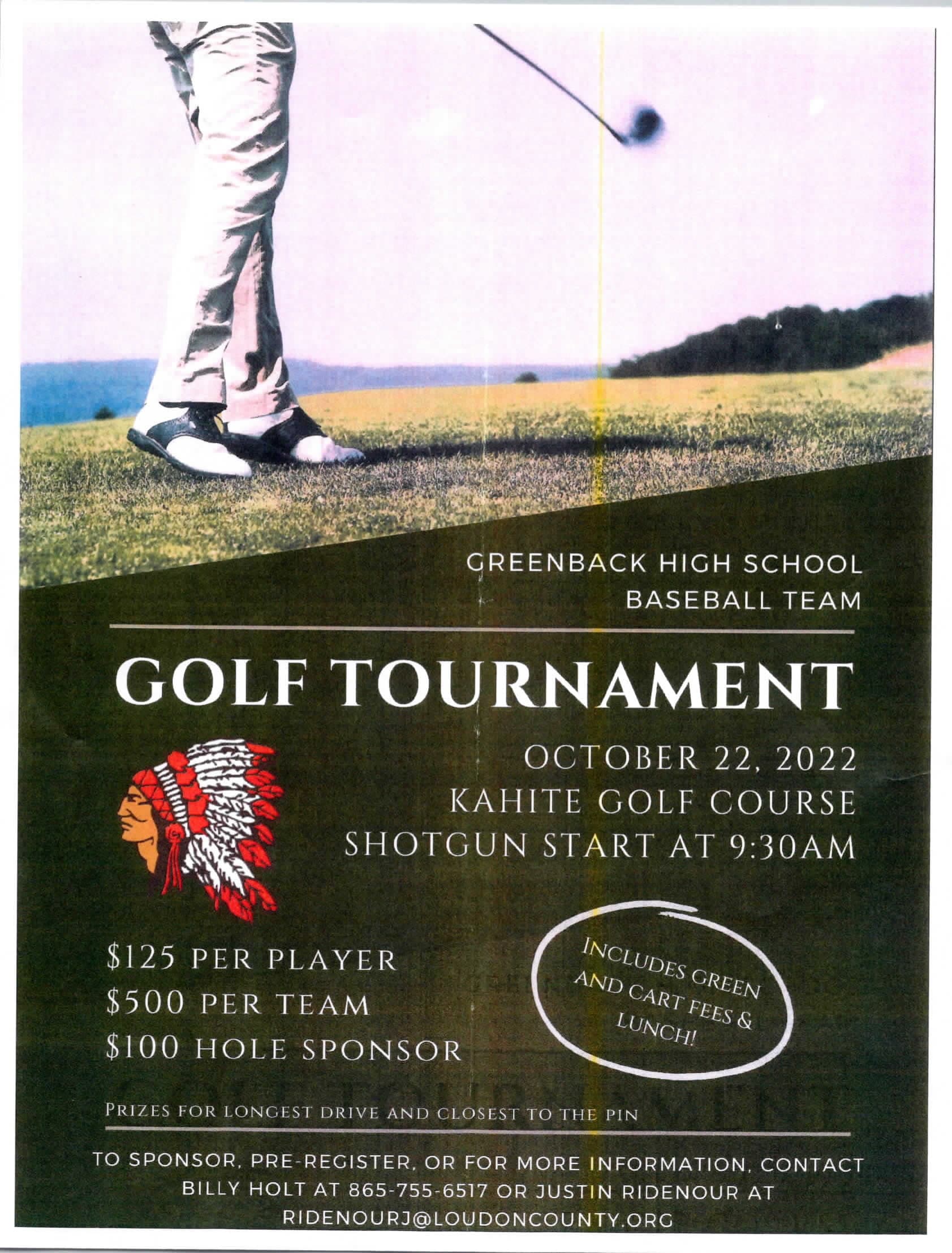 GREENBACK HIGH SCHOOL
BASEBALL TEAM

GOLF TOURNAMENT

OCTOBER 22, 2022
KAHITE GOLF COURSE
SHOTGUN START AT 9:30AM

$125 PER PLAYER
$500 PER TEAM
$100 HOLE SPONSOR

INCLUDES GREEN AND CART FEES & LUNCH!

PRIZES FOR LONGEST DRIVE AND CLOSEST TO THE PIN

TO SPONSOR, PRE-REGISTER, OR FOR MORE INFORMATION, CONTACT BILLY HOLT AT 865-755-6517 OR JUSTIN RIDENOUR AT RIDENOURJ@LOUDONCOUNTY.ORG